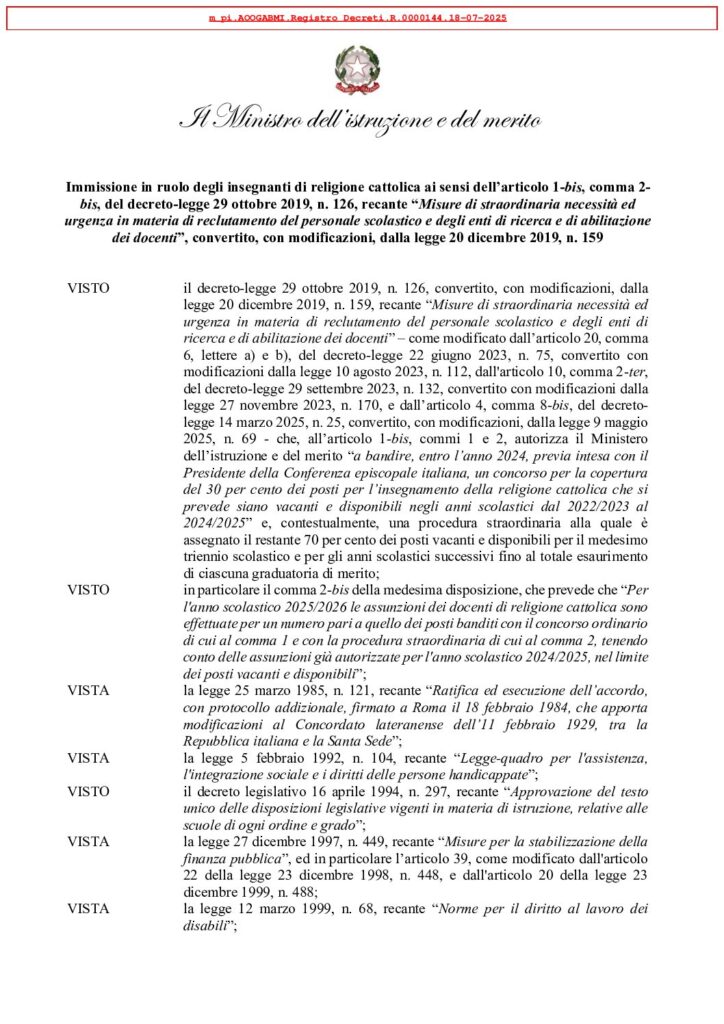 m_pi.AOOGABMI.Registro Decreti.R.0000144.18-07-2025

Il Ministro dell'istruzione e del merito

Immissione in ruolo degli insegnanti di religione cattolica ai sensi dell'articolo 1-bis, comma 2-bis, del decreto-legge 29 ottobre 2019, n. 126, recante "Misure di straordinaria necessità ed urgenza in materia di reclutamento del personale scolastico e degli enti di ricerca e di abilitazione dei docenti", convertito, con modificazioni, dalla legge 20 dicembre 2019, n. 159

VISTO
il decreto-legge 29 ottobre 2019, n. 126, convertito, con modificazioni, dalla legge 20 dicembre 2019, n. 159, recante "Misure di straordinaria necessità ed urgenza in materia di reclutamento del personale scolastico e degli enti di ricerca e di abilitazione dei docenti" – come modificato dall'articolo 20, comma 6, lettere a) e b), del decreto-legge 22 giugno 2023, n. 75, convertito con modificazioni dalla legge 10 agosto 2023, n. 112, dall'articolo 10, comma 2-ter, del decreto-legge 29 settembre 2023, n. 132, convertito con modificazioni dalla legge 27 novembre 2023, n. 170, e dall'articolo 4, comma 8-bis, del decreto-legge 14 marzo 2025, n. 25, convertito, con modificazioni, dalla legge 9 maggio 2025, n. 69 - che, all'articolo 1-bis, commi 1 e 2, autorizza il Ministero dell'istruzione e del merito "a bandire, entro l'anno 2024, previa intesa con il Presidente della Conferenza episcopale italiana, un concorso per la copertura del 30 per cento dei posti per l'insegnamento della religione cattolica che si prevede siano vacanti e disponibili negli anni scolastici dal 2022/2023 al 2024/2025" e, contestualmente, una procedura straordinaria alla quale è assegnato il restante 70 per cento dei posti vacanti e disponibili per il medesimo triennio scolastico e per gli anni scolastici successivi fino al totale esaurimento di ciascuna graduatoria di merito;

VISTO
in particolare il comma 2-bis della medesima disposizione, che prevede che "Per l'anno scolastico 2025/2026 le assunzioni dei docenti di religione cattolica sono effettuate per un numero pari a quello dei posti banditi con il concorso ordinario di cui al comma 1 e con la procedura straordinaria di cui al comma 2, tenendo conto delle assunzioni già autorizzate per l'anno scolastico 2024/2025, nel limite dei posti vacanti e disponibili";

VISTA
la legge 25 marzo 1985, n. 121, recante "Ratifica ed esecuzione dell'accordo, con protocollo addizionale, firmato a Roma il 18 febbraio 1984, che apporta modificazioni al Concordato lateranense dell'11 febbraio 1929, tra la Repubblica italiana e la Santa Sede";

VISTA
la legge 5 febbraio 1992, n. 104, recante "Legge-quadro per l'assistenza, l'integrazione sociale e i diritti delle persone handicappate";

VISTO
il decreto legislativo 16 aprile 1994, n. 297, recante "Approvazione del testo unico delle disposizioni legislative vigenti in materia di istruzione, relative alle scuole di ogni ordine e grado";

VISTA
la legge 27 dicembre 1997, n. 449, recante "Misure per la stabilizzazione della finanza pubblica", ed in particolare l'articolo 39, come modificato dall'articolo 22 della legge 23 dicembre 1998, n. 448, e dall'articolo 20 della legge 23 dicembre 1999, n. 488;

VISTA
la legge 12 marzo 1999, n. 68, recante "Norme per il diritto al lavoro dei disabili";